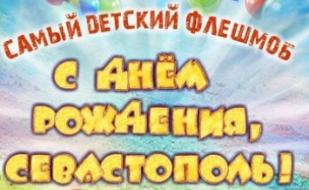 САМЫЙ ДЕТСКИЙ ФЛЕШМОБ

С ДНЁМ РОЖДЕНИЯ, СЕВАСТОПОЛЬ!